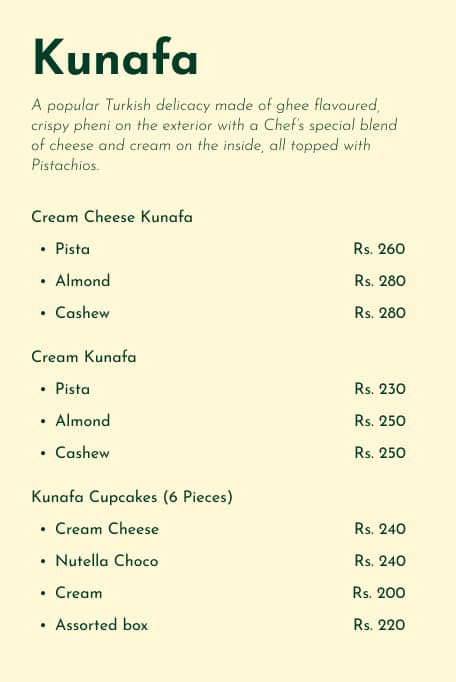 Kunafa

A popular Turkish delicacy made of ghee flavoured, crispy pheni on the exterior with a Chef's special blend of cheese and cream on the inside, all topped with Pistachios.

Cream Cheese Kunafa

• Pista Rs. 260
• Almond Rs. 280
• Cashew Rs. 280

Cream Kunafa

• Pista Rs. 230
• Almond Rs. 250
• Cashew Rs. 250

Kunafa Cupcakes (6 Pieces)

• Cream Cheese Rs. 240
• Nutella Choco Rs. 240
• Cream Rs. 200
• Assorted box Rs. 220